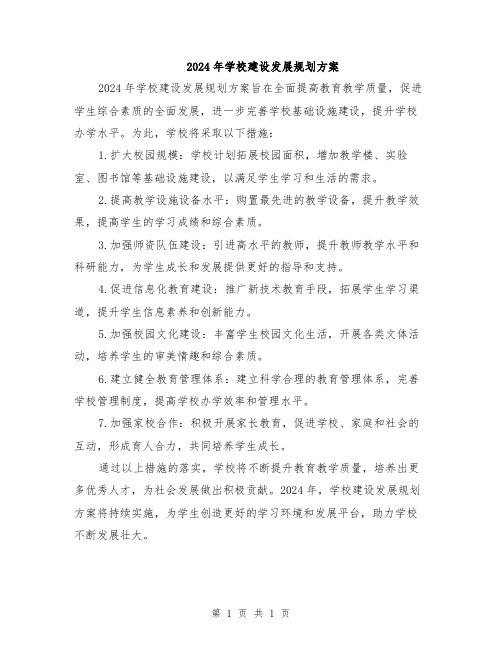 2024年学校建设发展规划方案

2024年学校建设发展规划方案旨在全面提高教育教学质量，促进学生综合素质的全面发展，进一步完善学校基础设施建设，提升学校办学水平。为此，学校将采取以下措施：

1.扩大校园规模：学校计划拓展校园面积，增加教学楼、实验室、图书馆等基础设施建设，以满足学生学习和生活的需求。

2.提高教学设施设备水平：购置最先进的教学设备，提升教学效果，提高学生的学习成绩和综合素质。

3.加强师资队伍建设：引进高水平的教师，提升教师教学水平和科研能力，为学生成长和发展提供更好的指导和支持。

4.促进信息化教育建设：推广新技术教育手段，拓展学生学习渠道，提升学生信息素养和创新能力。

5.加强校园文化建设：丰富学生校园文化生活，开展各类文体活动，培养学生的审美情趣和综合素质。

6.建立健全教育管理体系：建立科学合理的教育管理体系，完善学校管理制度，提高学校办学效率和管理水平。

7.加强家校合作：积极开展家长教育，促进学校、家庭和社会的互动，形成育人合力，共同培养学生成长。

通过以上措施的落实，学校将不断提升教育教学质量，培养出更多优秀人才，为社会发展做出积极贡献。2024年，学校建设发展规划方案将持续实施，为学生创造更好的学习环境和发展平台，助力学校不断发展壮大。

第 1 页 共 1 页